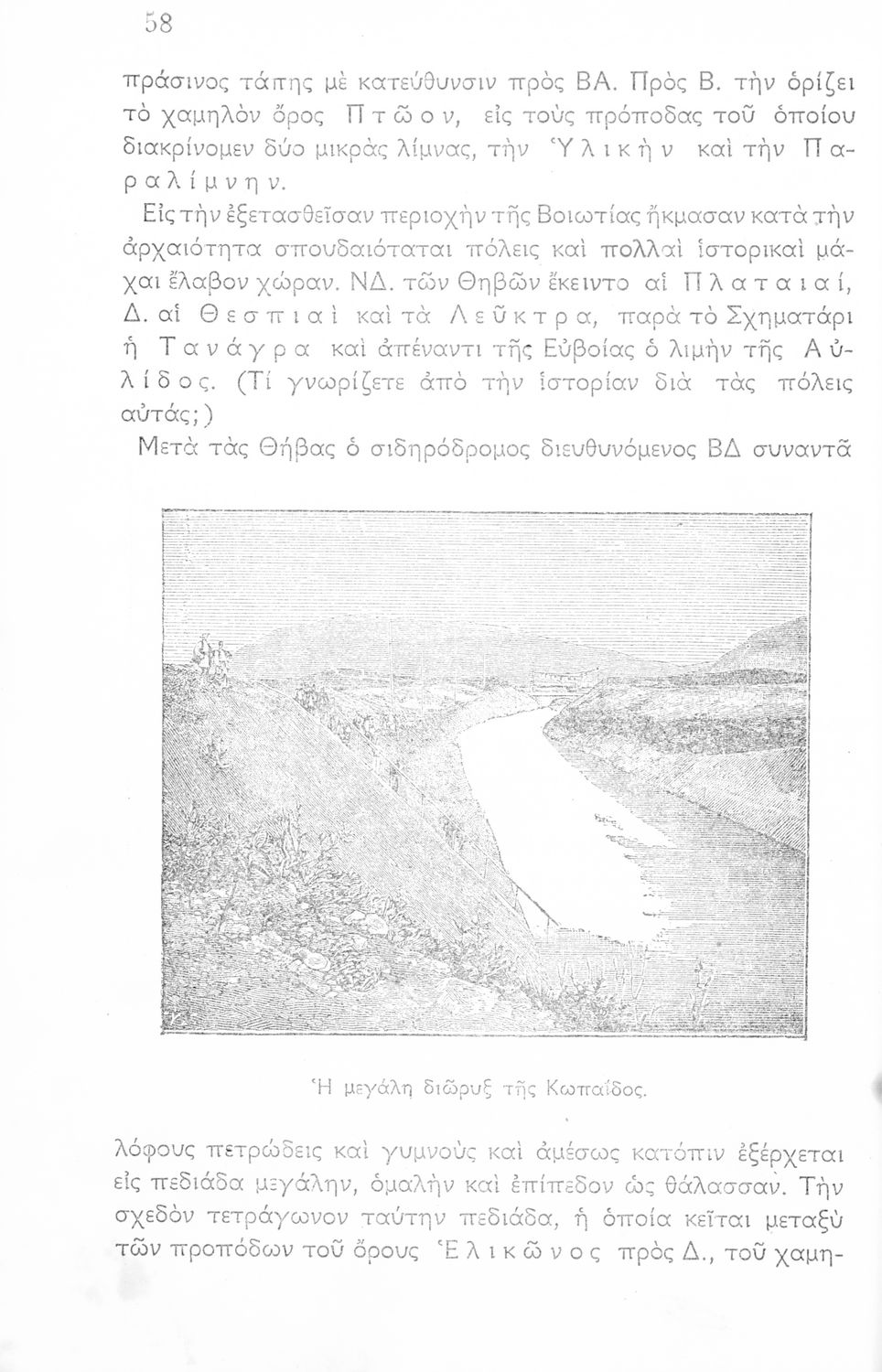 58

πράσινος τάπης μὲ κατεύθυνσιν πρὸς ΒΑ. Πρὸς Β. τὴν ὁρίζει τὸ χαμηλὸν ὄρος Πτῶον, εἰς τοὺς πρόποδας τοῦ ὁποίου διακρίνομεν δύο μικρὰς λίμνας, τὴν Ὑλικὴν καὶ τὴν Παραλίμνην.

Εἰς τὴν ἐξετασθεῖσαν περιοχὴν τῆς Βοιωτίας ἤκμασαν κατὰ τὴν ἀρχαιότητα σπουδαιόταται πόλεις καὶ πολλαὶ ἱστορικαὶ μάχαι ἔλαβον χώραν. ΝΔ. τῶν Θηβῶν ἔκειντο αἱ Πλαταιαί, Δ. αἱ Θεσπιαὶ καὶ τὰ Λεῦκτρα, παρὰ τὸ Σχηματάρι ἡ Τανάγρα καὶ ἀπέναντι τῆς Εὐβοίας ὁ λιμὴν τῆς Αὐλίδος. (Τί γνωρίζετε ἀπὸ τὴν ἱστορίαν διὰ τὰς πόλεις αὐτάς;)

Μετὰ τὰς Θήβας ὁ σιδηρόδρομος διευθυνόμενος ΒΔ συναντᾶ

Ἡ μεγάλη διῶρυξ τῆς Κωπαΐδος.

λόφους πετρώδεις καὶ γυμνοὺς καὶ ἀμέσως κατόπιν ἐξέρχεται εἰς πεδιάδα μεγάλην, ὁμαλὴν καὶ ἐπίπεδον ὡς θάλασσαν. Τὴν σχεδὸν τετράγωνον ταύτην πεδιάδα, ἡ ὁποία κεῖται μεταξὺ τῶν προπόδων τοῦ ὄρους Ἑλικῶνος πρὸς Δ., τοῦ χαμη-